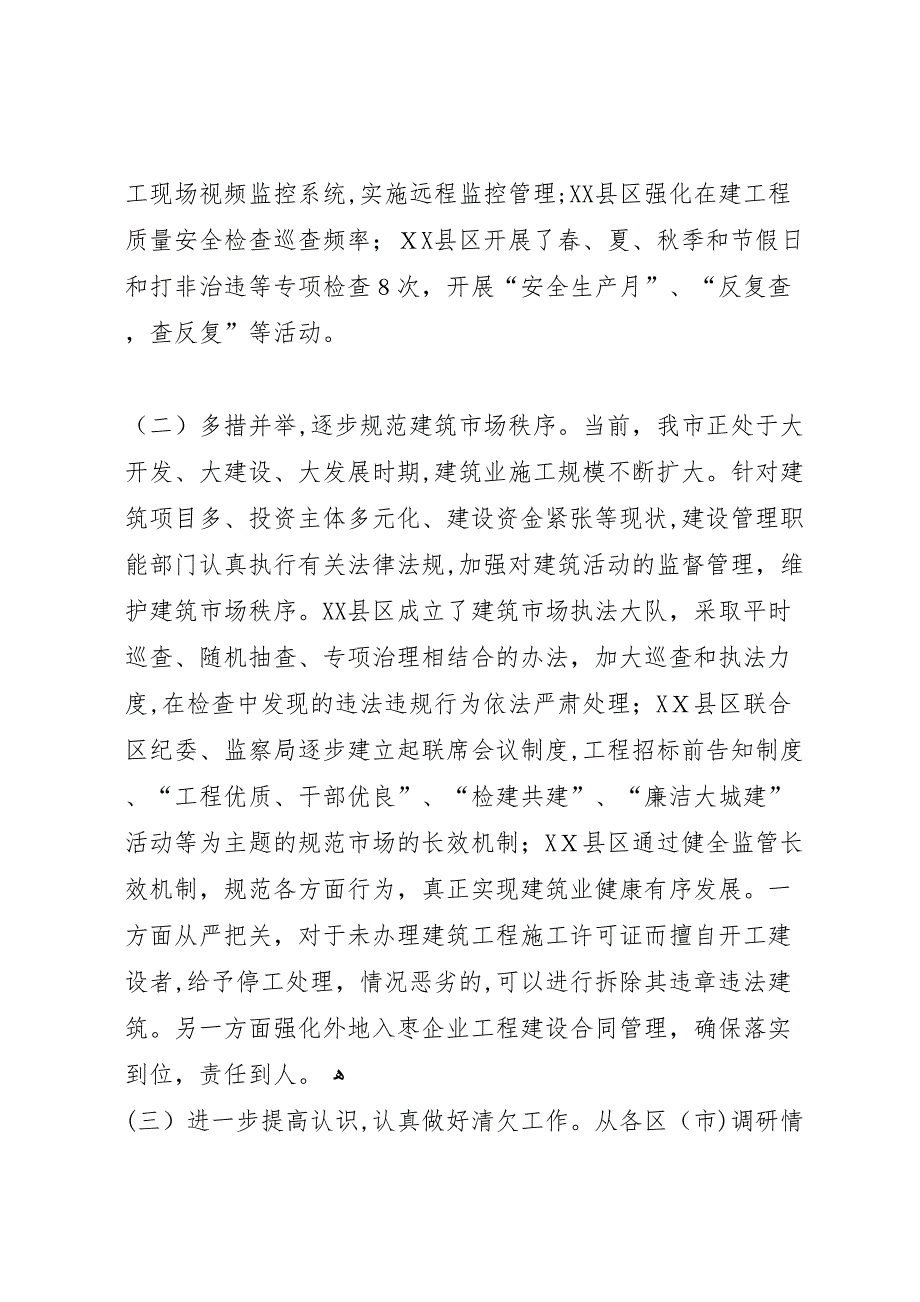 工现场视频监控系统,实施远程监控管理;XX县区强化在建工程质量安全检查巡查频率；XX县区开展了春、夏、秋季和节假日和打非治违等专项检查8次，开展“安全生产月”、“反复查，查反复”等活动。

（二）多措并举,逐步规范建筑市场秩序。当前，我市正处于大开发、大建设、大发展时期,建筑业施工规模不断扩大。针对建筑项目多、投资主体多元化、建设资金紧张等现状,建设管理职能部门认真执行有关法律法规,加强对建筑活动的监督管理，维护建筑市场秩序。XX县区成立了建筑市场执法大队，采取平时巡查、随机抽查、专项治理相结合的办法，加大巡查和执法力度,在检查中发现的违法违规行为依法严肃处理；XX县区联合区纪委、监察局逐步建立起联席会议制度,工程招标前告知制度、“工程优质、干部优良”、“检建共建”、“廉洁大城建”活动等为主题的规范市场的长效机制；XX县区通过健全监管长效机制，规范各方面行为，真正实现建筑业健康有序发展。一方面从严把关，对于未办理建筑工程施工许可证而擅自开工建设者,给予停工处理，情况恶劣的,可以进行拆除其违章违法建筑。另一方面强化外地入枣企业工程建设合同管理，确保落实到位，责任到人。

(三）进一步提高认识,认真做好清欠工作。从各区（市)调研情